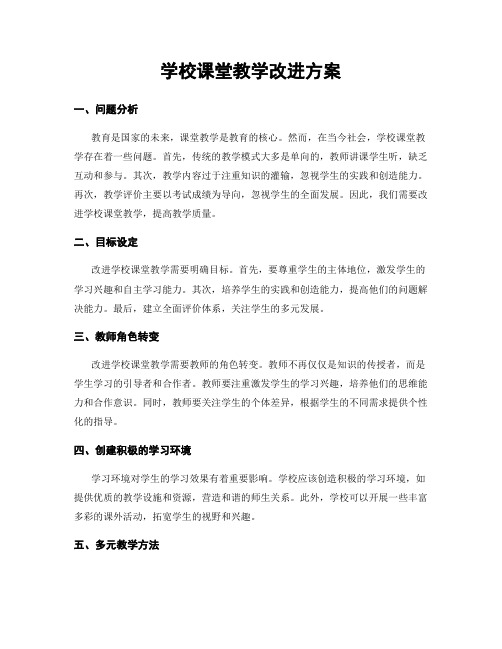 学校课堂教学改进方案

一、问题分析

教育是国家的未来，课堂教学是教育的核心。然而，在当今社会，学校课堂教学存在着一些问题。首先，传统的教学模式大多是单向的，教师讲课学生听，缺乏互动和参与。其次，教学内容过于注重知识的灌输，忽视学生的实践和创造能力。再次，教学评价主要以考试成绩为导向，忽视学生的全面发展。因此，我们需要改进学校课堂教学，提高教学质量。

二、目标设定

改进学校课堂教学需要明确目标。首先，要尊重学生的主体地位，激发学生的学习兴趣和自主学习能力。其次，培养学生的实践和创造能力，提高他们的问题解决能力。最后，建立全面评价体系，关注学生的多元发展。

三、教师角色转变

改进学校课堂教学需要教师的角色转变。教师不再仅仅是知识的传授者，而是学生学习的引导者和合作者。教师要注重激发学生的学习兴趣，培养他们的思维能力和合作意识。同时，教师要关注学生的个体差异，根据学生的不同需求提供个性化的指导。

四、创建积极的学习环境

学习环境对学生的学习效果有着重要影响。学校应该创造积极的学习环境，如提供优质的教学设施和资源，营造和谐的师生关系。此外，学校可以开展一些丰富多彩的课外活动，拓宽学生的视野和兴趣。

五、多元教学方法